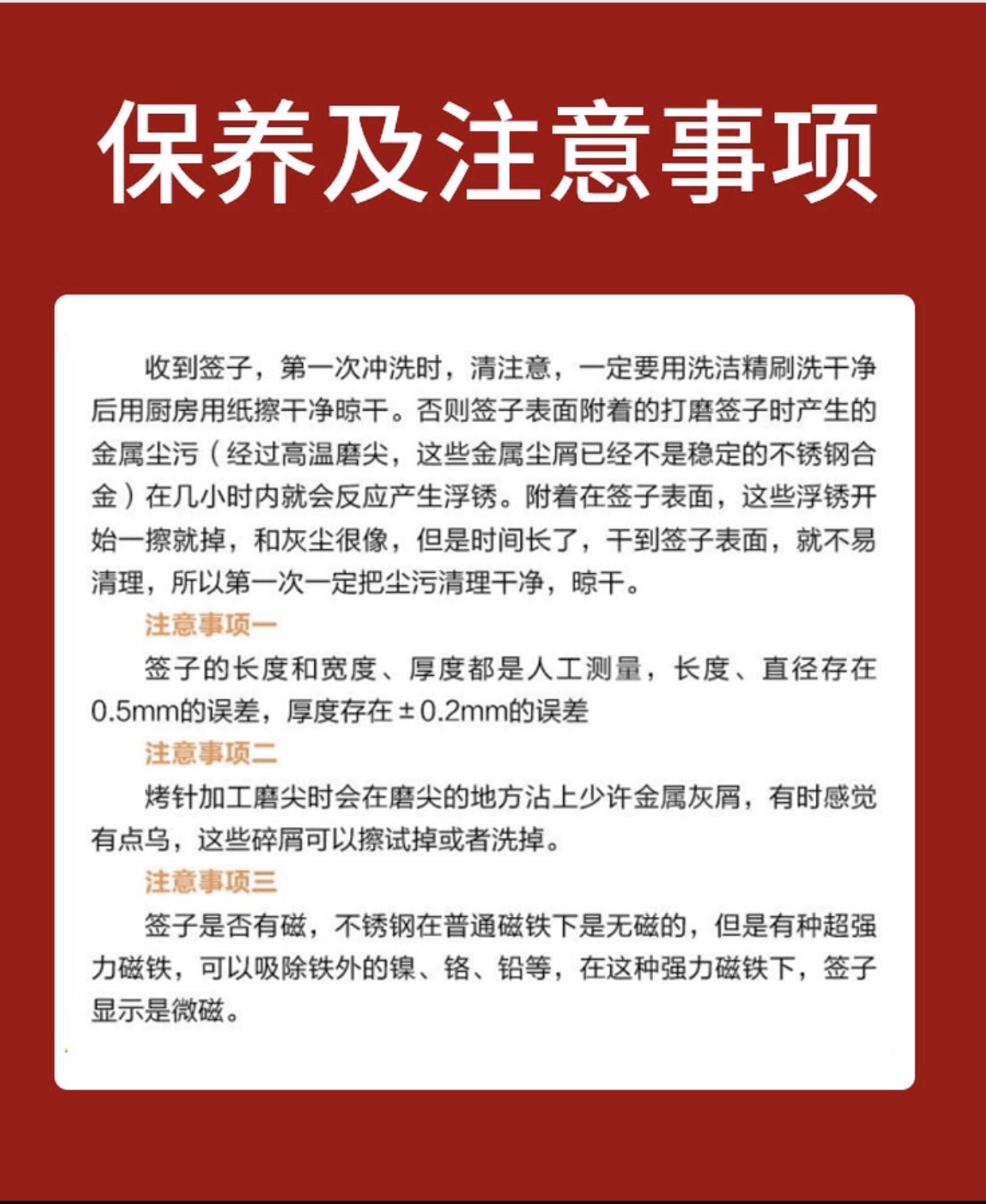 保养及注意事项

收到签子，第一次冲洗时，清注意，一定要用洗洁精刷洗干净后用厨房用纸擦干净晾干。否则签子表面附着的打磨签子时产生的金属尘污（经过高温磨尖，这些金属尘屑已经不是稳定的不锈钢合金）在几小时内就会反应产生浮锈。附着在签子表面，这些浮锈开始一擦就掉，和灰尘很像，但是时间长了，干到签子表面，就不易清理，所以第一次一定把尘污清理干净，晾干。

注意事项一

签子的长度和宽度、厚度都是人工测量，长度、直径存在0.5mm的误差，厚度存在±0.2mm的误差

注意事项二

烤针加工磨尖时会在磨尖的地方沾上少许金属灰屑，有时感觉有点乌，这些碎屑可以擦试掉或者洗掉。

注意事项三

签子是否有磁，不锈钢在普通磁铁下是无磁的，但是有种超强力磁铁，可以吸除铁外的镍、铬、铅等，在这种强力磁铁下，签子显示是微磁。